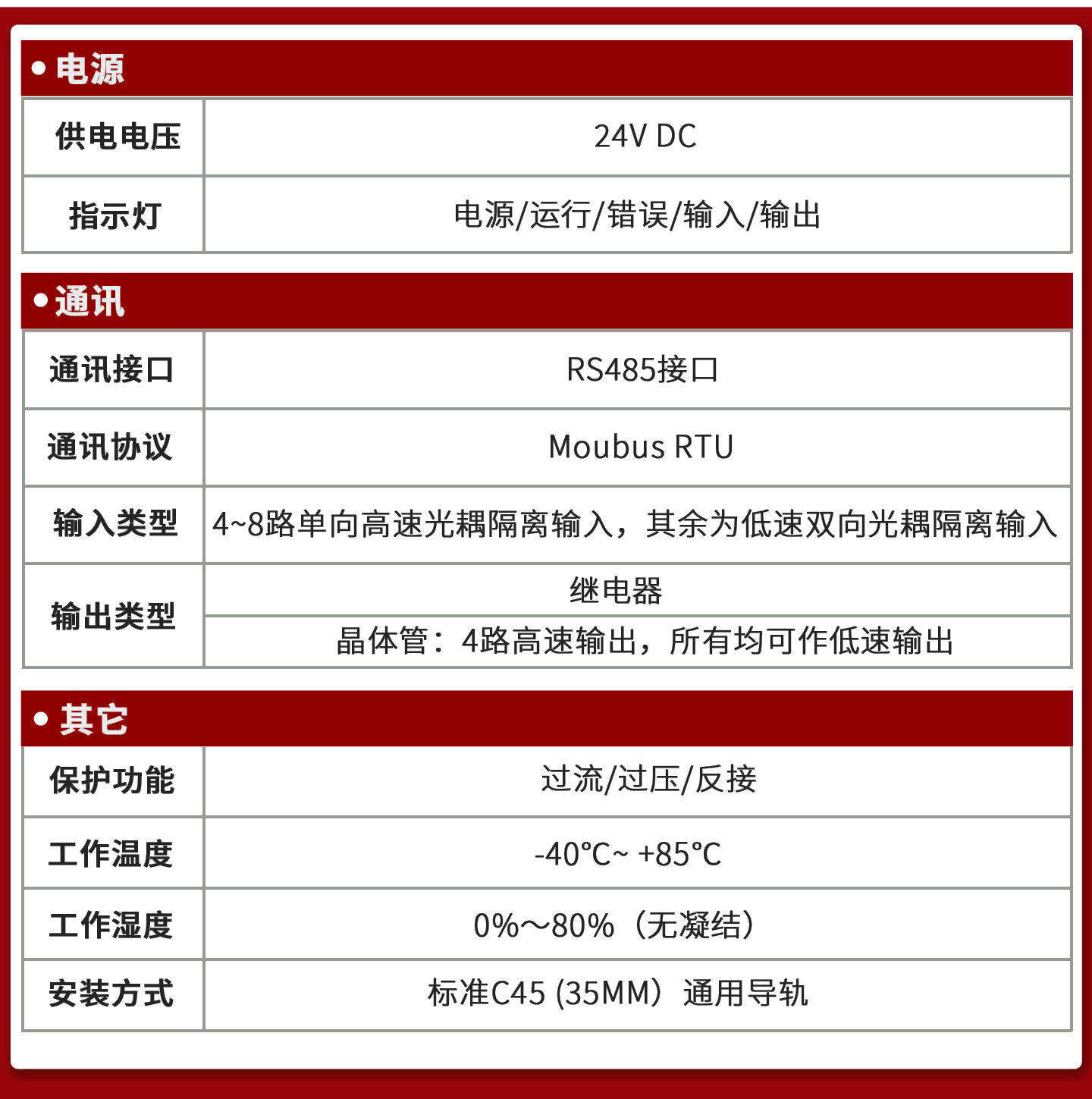 • 电源

| 供电电压 | 24V DC |
|---|---|
| 指示灯 | 电源/运行/错误/输入/输出 |

• 通讯

| 通讯接口 | RS485接口 |
|---|---|
| 通讯协议 | Moubus RTU |
| 输入类型 | 4~8路单向高速光耦隔离输入，其余为低速双向光耦隔离输入 |
| 输出类型 | 继电器 |
| | 晶体管：4路高速输出，所有均可作低速输出 |

• 其它

| 保护功能 | 过流/过压/反接 |
|---|---|
| 工作温度 | -40°C~ +85°C |
| 工作湿度 | 0%～80%（无凝结） |
| 安装方式 | 标准C45 (35MM）通用导轨 |